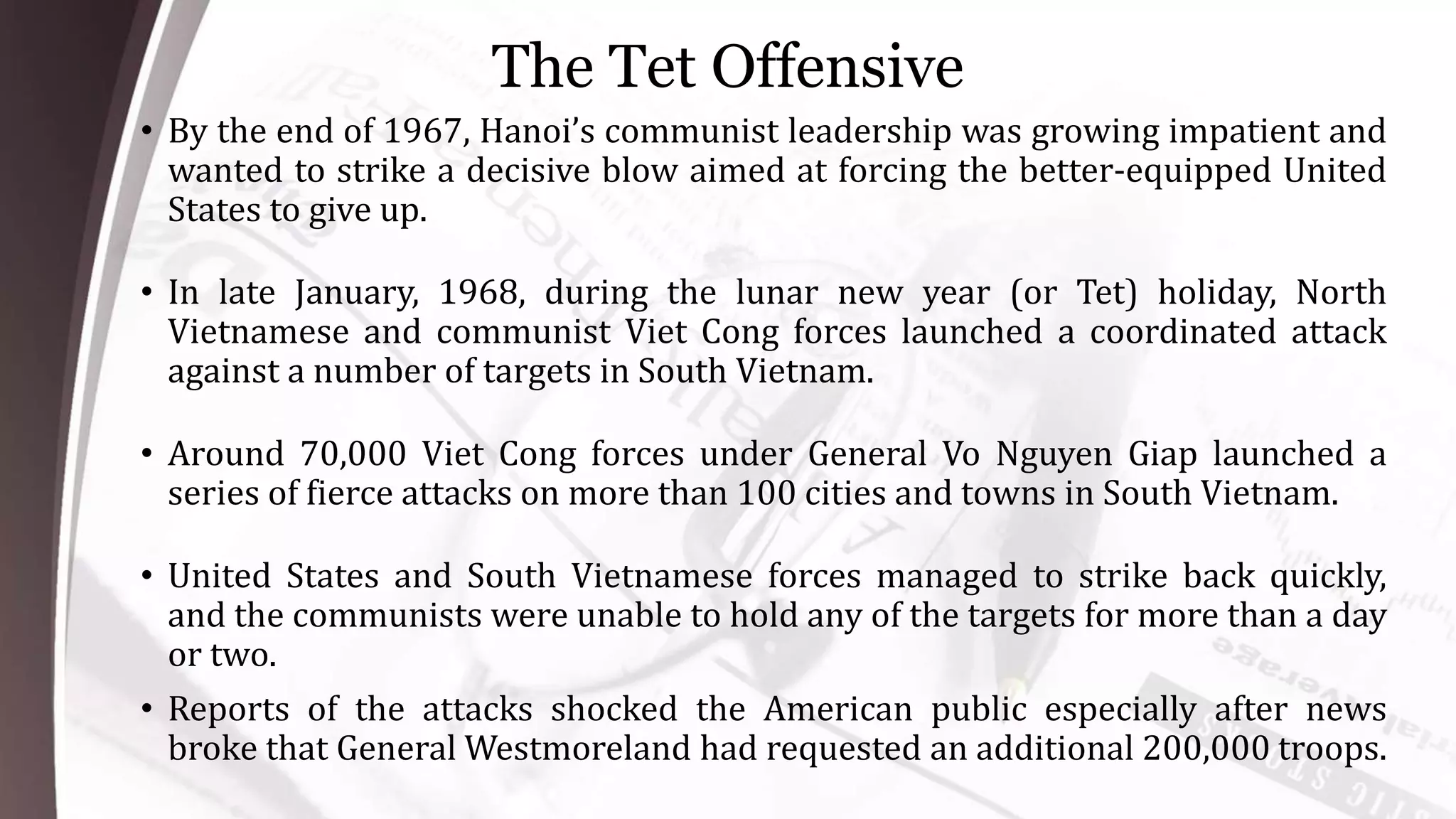 The Tet Offensive

• By the end of 1967, Hanoi's communist leadership was growing impatient and wanted to strike a decisive blow aimed at forcing the better-equipped United States to give up.

• In late January, 1968, during the lunar new year (or Tet) holiday, North Vietnamese and communist Viet Cong forces launched a coordinated attack against a number of targets in South Vietnam.

• Around 70,000 Viet Cong forces under General Vo Nguyen Giap launched a series of fierce attacks on more than 100 cities and towns in South Vietnam.

• United States and South Vietnamese forces managed to strike back quickly, and the communists were unable to hold any of the targets for more than a day or two.

• Reports of the attacks shocked the American public especially after news broke that General Westmoreland had requested an additional 200,000 troops.